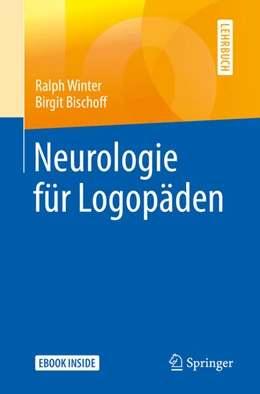 LEHRBUCH

Ralph Winter
Birgit Bischoff

Neurologie für Logopäden

EBOOK INSIDE

Springer